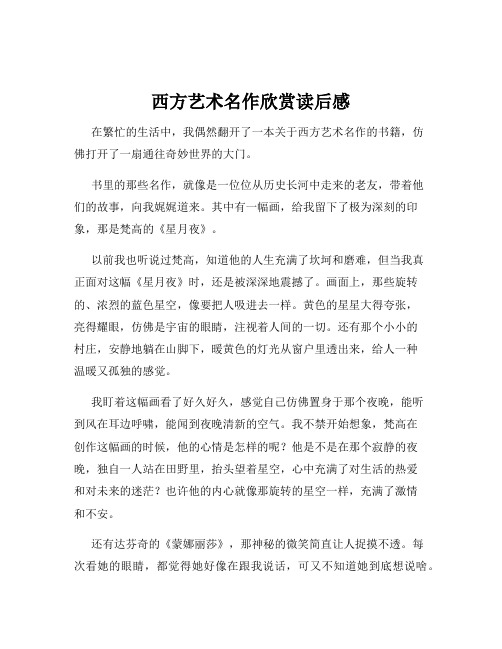 西方艺术名作欣赏读后感

在繁忙的生活中，我偶然翻开了一本关于西方艺术名作的书籍，仿佛打开了一扇通往奇妙世界的大门。

书里的那些名作，就像是一位位从历史长河中走来的老友，带着他们的故事，向我娓娓道来。其中有一幅画，给我留下了极为深刻的印象，那是梵高的《星月夜》。

以前我也听说过梵高，知道他的人生充满了坎坷和磨难，但当我真正面对这幅《星月夜》时，还是被深深地震撼了。画面上，那些旋转的、浓烈的蓝色星空，像要把人吸进去一样。黄色的星星大得夸张，亮得耀眼，仿佛是宇宙的眼睛，注视着人间的一切。还有那个小小的村庄，安静地躺在山脚下，暖黄色的灯光从窗户里透出来，给人一种温暖又孤独的感觉。

我盯着这幅画看了好久好久，感觉自己仿佛置身于那个夜晚，能听到风在耳边呼啸，能闻到夜晚清新的空气。我不禁开始想象，梵高在创作这幅画的时候，他的心情是怎样的呢？他是不是在那个寂静的夜晚，独自一人站在田野里，抬头望着星空，心中充满了对生活的热爱和对未来的迷茫？也许他的内心就像那旋转的星空一样，充满了激情和不安。

还有达芬奇的《蒙娜丽莎》，那神秘的微笑简直让人捉摸不透。每次看她的眼睛，都觉得她好像在跟我说话，可又不知道她到底想说啥。